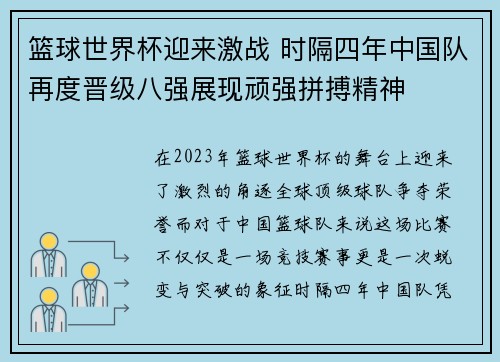 篮球世界杯迎来激战 时隔四年中国队再度晋级八强展现顽强拼搏精神

在2023年篮球世界杯的舞台上迎来了激烈的角逐全球顶级球队争夺荣誉而对于中国篮球队来说这场比赛不仅仅是一场竞技赛事更是一次蜕变与突破的象征时隔四年中国队凭